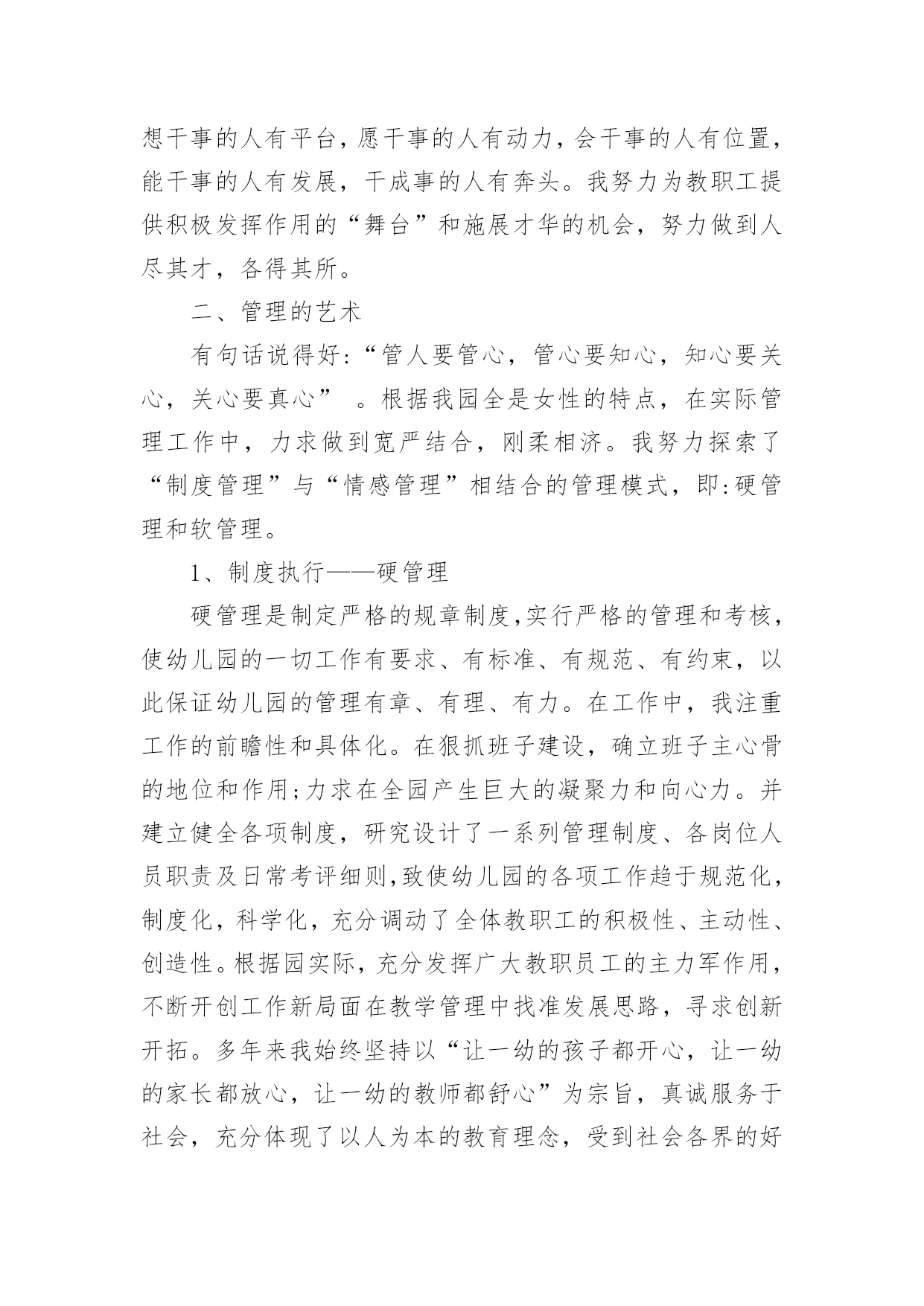 想干事的人有平台，愿干事的人有动力，会干事的人有位置，能干事的人有发展，干成事的人有奔头。我努力为教职工提供积极发挥作用的“舞台”和施展才华的机会，努力做到人尽其才，各得其所。

二、管理的艺术

有句话说得好:“管人要管心，管心要知心，知心要关心，关心要真心” 。根据我园全是女性的特点，在实际管理工作中，力求做到宽严结合，刚柔相济。我努力探索了“制度管理”与“情感管理”相结合的管理模式，即:硬管理和软管理。

1、制度执行——硬管理

硬管理是制定严格的规章制度,实行严格的管理和考核,使幼儿园的一切工作有要求、有标准、有规范、有约束，以此保证幼儿园的管理有章、有理、有力。在工作中，我注重工作的前瞻性和具体化。在狠抓班子建设，确立班子主心骨的地位和作用;力求在全园产生巨大的凝聚力和向心力。并建立健全各项制度，研究设计了一系列管理制度、各岗位人员职责及日常考评细则,致使幼儿园的各项工作趋于规范化,制度化，科学化，充分调动了全体教职工的积极性、主动性、创造性。根据园实际，充分发挥广大教职员工的主力军作用,不断开创工作新局面在教学管理中找准发展思路，寻求创新开拓。多年来我始终坚持以“让一幼的孩子都开心，让一幼的家长都放心，让一幼的教师都舒心”为宗旨，真诚服务于社会，充分体现了以人为本的教育理念，受到社会各界的好